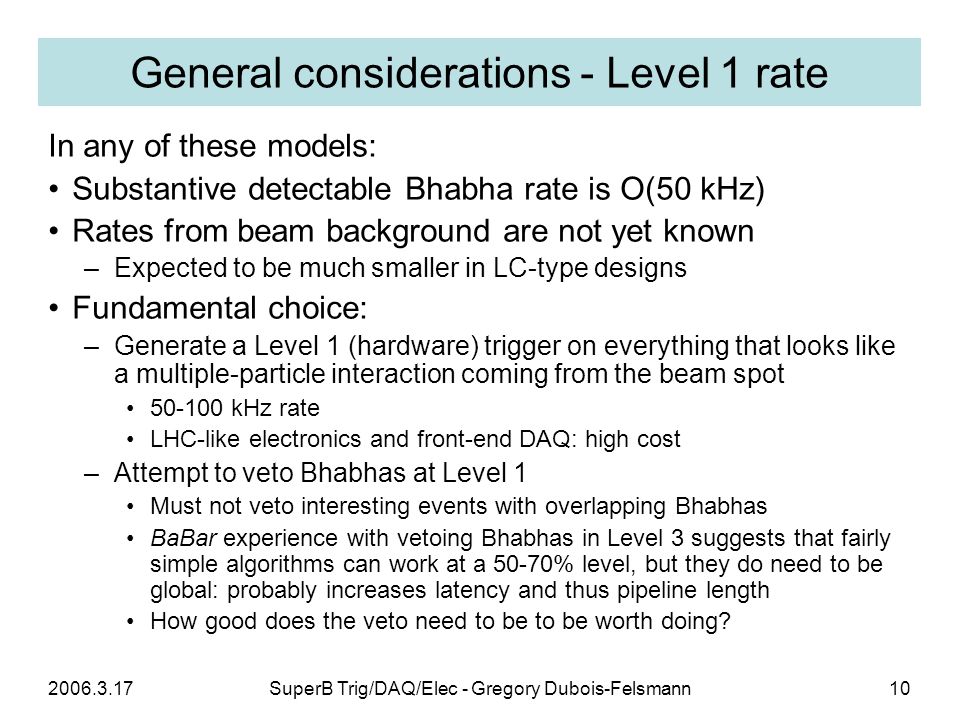 General considerations - Level 1 rate

In any of these models:

• Substantive detectable Bhabha rate is O(50 kHz)

• Rates from beam background are not yet known

– Expected to be much smaller in LC-type designs

• Fundamental choice:

– Generate a Level 1 (hardware) trigger on everything that looks like a multiple-particle interaction coming from the beam spot

• 50-100 kHz rate

• LHC-like electronics and front-end DAQ: high cost

– Attempt to veto Bhabhas at Level 1

• Must not veto interesting events with overlapping Bhabhas

• BaBar experience with vetoing Bhabhas in Level 3 suggests that fairly simple algorithms can work at a 50-70% level, but they do need to be global: probably increases latency and thus pipeline length

• How good does the veto need to be to be worth doing?

2006.3.17

SuperB Trig/DAQ/Elec - Gregory Dubois-Felsmann

10